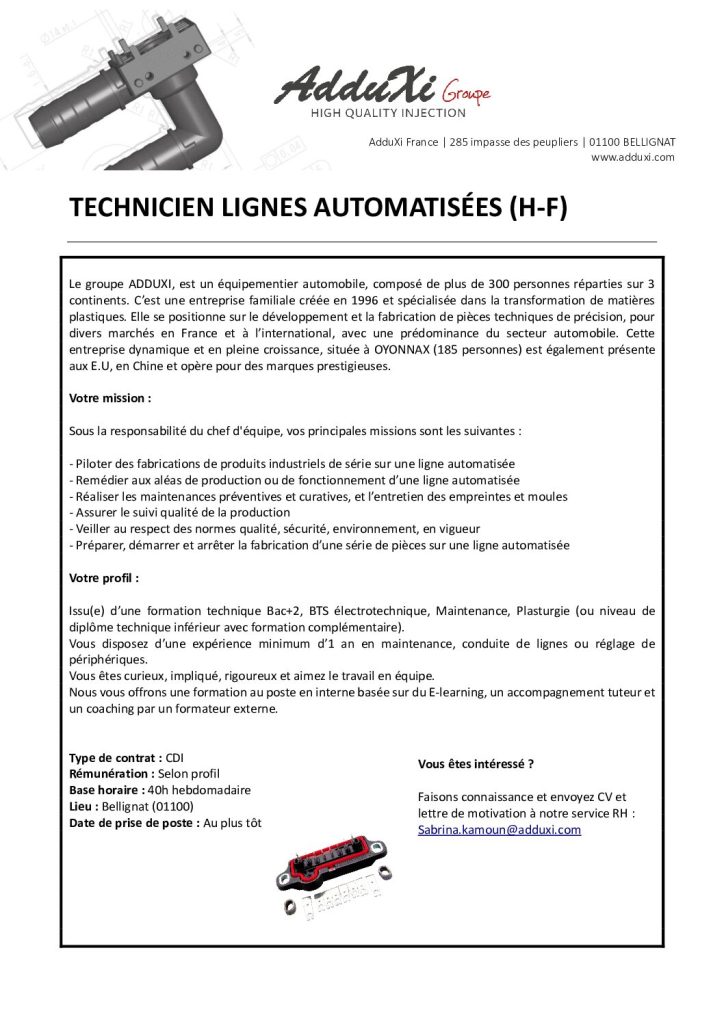 AdduXi Groupe
HIGH QUALITY INJECTION

AdduXi France | 285 impasse des peupliers | 01100 BELLIGNAT
www.adduxi.com

TECHNICIEN LIGNES AUTOMATISÉES (H-F)

Le groupe ADDUXI, est un équipementier automobile, composé de plus de 300 personnes réparties sur 3 continents. C'est une entreprise familiale créée en 1996 et spécialisée dans la transformation de matières plastiques. Elle se positionne sur le développement et la fabrication de pièces techniques de précision, pour divers marchés en France et à l'international, avec une prédominance du secteur automobile. Cette entreprise dynamique et en pleine croissance, située à OYONNAX (185 personnes) est également présente aux E.U, en Chine et opère pour des marques prestigieuses.

Votre mission :

Sous la responsabilité du chef d'équipe, vos principales missions sont les suivantes :

- Piloter des fabrications de produits industriels de série sur une ligne automatisée
- Remédier aux aléas de production ou de fonctionnement d'une ligne automatisée
- Réaliser les maintenances préventives et curatives, et l'entretien des empreintes et moules
- Assurer le suivi qualité de la production
- Veiller au respect des normes qualité, sécurité, environnement, en vigueur
- Préparer, démarrer et arrêter la fabrication d'une série de pièces sur une ligne automatisée

Votre profil :

Issu(e) d'une formation technique Bac+2, BTS électrotechnique, Maintenance, Plasturgie (ou niveau de diplôme technique inférieur avec formation complémentaire).
Vous disposez d'une expérience minimum d'1 an en maintenance, conduite de lignes ou réglage de périphériques.
Vous êtes curieux, impliqué, rigoureux et aimez le travail en équipe.
Nous vous offrons une formation au poste en interne basée sur du E-learning, un accompagnement tuteur et un coaching par un formateur externe.

Type de contrat : CDI
Rémunération : Selon profil
Base horaire : 40h hebdomadaire
Lieu : Bellignat (01100)
Date de prise de poste : Au plus tôt

Vous êtes intéressé ?

Faisons connaissance et envoyez CV et lettre de motivation à notre service RH :
Sabrina.kamoun@adduxi.com